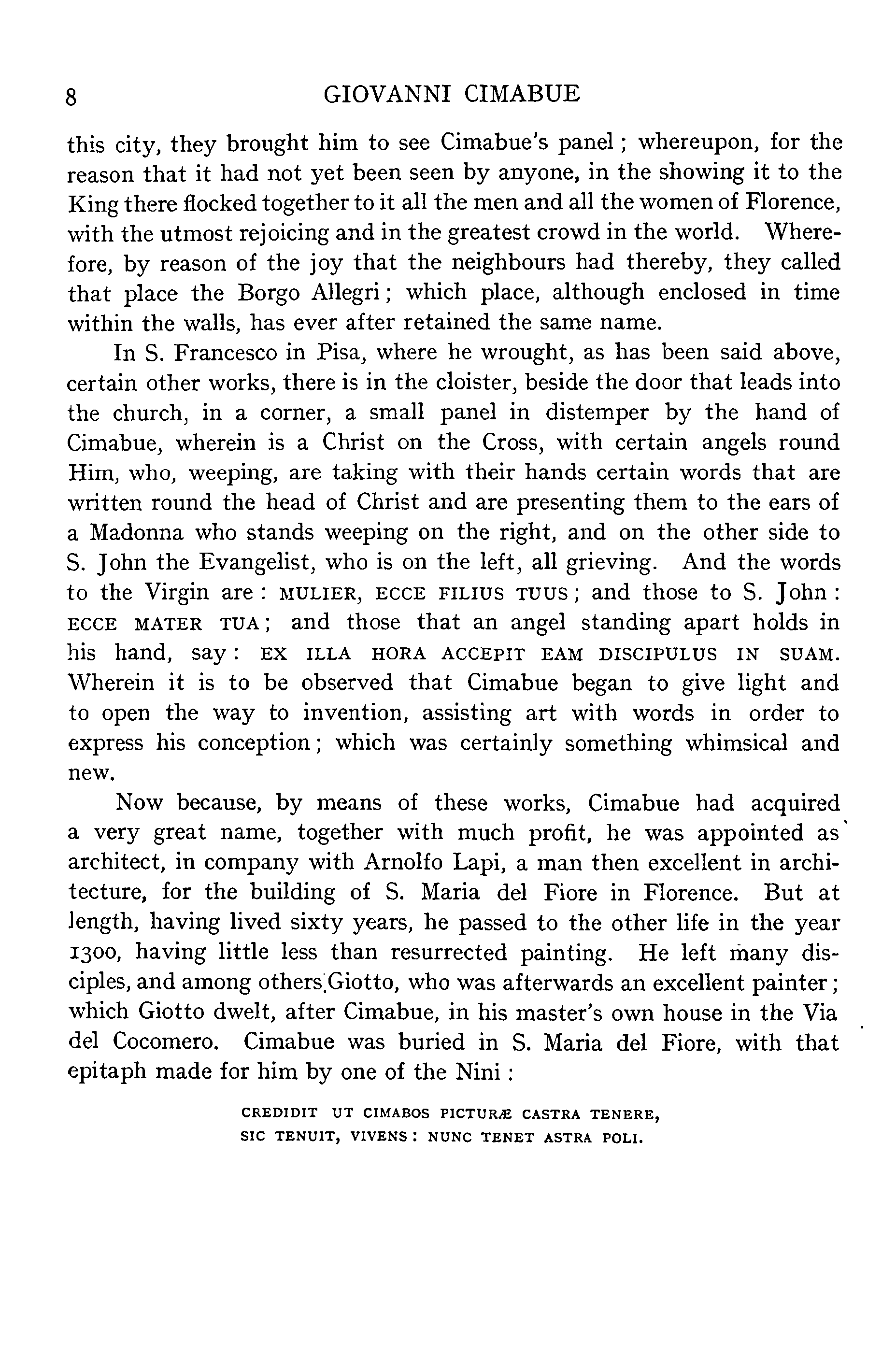 8 GIOVANNI CIMABUE

this city, they brought him to see Cimabue's panel; whereupon, for the reason that it had not yet been seen by anyone, in the showing it to the King there flocked together to it all the men and all the women of Florence, with the utmost rejoicing and in the greatest crowd in the world. Wherefore, by reason of the joy that the neighbours had thereby, they called that place the Borgo Allegri; which place, although enclosed in time within the walls, has ever after retained the same name.

In S. Francesco in Pisa, where he wrought, as has been said above, certain other works, there is in the cloister, beside the door that leads into the church, in a corner, a small panel in distemper by the hand of Cimabue, wherein is a Christ on the Cross, with certain angels round Him, who, weeping, are taking with their hands certain words that are written round the head of Christ and are presenting them to the ears of a Madonna who stands weeping on the right, and on the other side to S. John the Evangelist, who is on the left, all grieving. And the words to the Virgin are: MULIER, ECCE FILIUS TUUS; and those to S. John: ECCE MATER TUA; and those that an angel standing apart holds in his hand, say: EX ILLA HORA ACCEPIT EAM DISCIPULUS IN SUAM. Wherein it is to be observed that Cimabue began to give light and to open the way to invention, assisting art with words in order to express his conception; which was certainly something whimsical and new.

Now because, by means of these works, Cimabue had acquired a very great name, together with much profit, he was appointed as architect, in company with Arnolfo Lapi, a man then excellent in architecture, for the building of S. Maria del Fiore in Florence. But at length, having lived sixty years, he passed to the other life in the year 1300, having little less than resurrected painting. He left many disciples, and among others Giotto, who was afterwards an excellent painter; which Giotto dwelt, after Cimabue, in his master's own house in the Via del Cocomero. Cimabue was buried in S. Maria del Fiore, with that epitaph made for him by one of the Nini:

CREDIDIT UT CIMABOS PICTURÆ CASTRA TENERE,
SIC TENUIT, VIVENS: NUNC TENET ASTRA POLI.